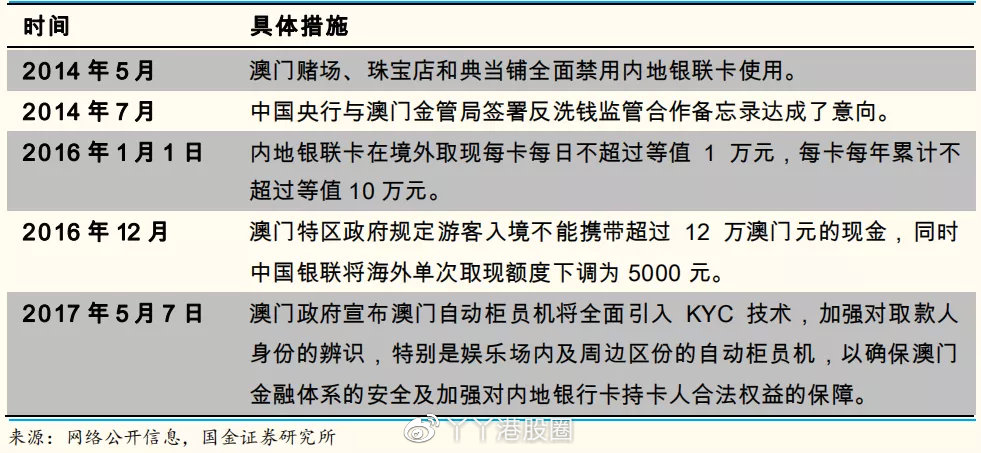 | 时间 | 具体措施 |
|---|---|
| 2014 年 5 月 | 澳门赌场、珠宝店和典当铺全面禁用内地银联卡使用。 |
| 2014 年 7 月 | 中国央行与澳门金管局签署反洗钱监管合作备忘录达成了意向。 |
| 2016 年 1 月 1 日 | 内地银联卡在境外取现每卡每日不超过等值 1 万元，每卡每年累计不超过等值 10 万元。 |
| 2016 年 12 月 | 澳门特区政府规定游客入境不能携带超过 12 万澳门元的现金，同时中国银联将海外单次取现额度下调为 5000 元。 |
| 2017 年 5 月 7 日 | 澳门政府宣布澳门自动柜员机将全面引入 KYC 技术，加强对取款人身份的辨识，特别是娱乐场内及周边区份的自动柜员机，以确保澳门金融体系的安全及加强对内地银行卡持卡人合法权益的保障。 |

来源：网络公开信息，国金证券研究所

丫丫港股圈